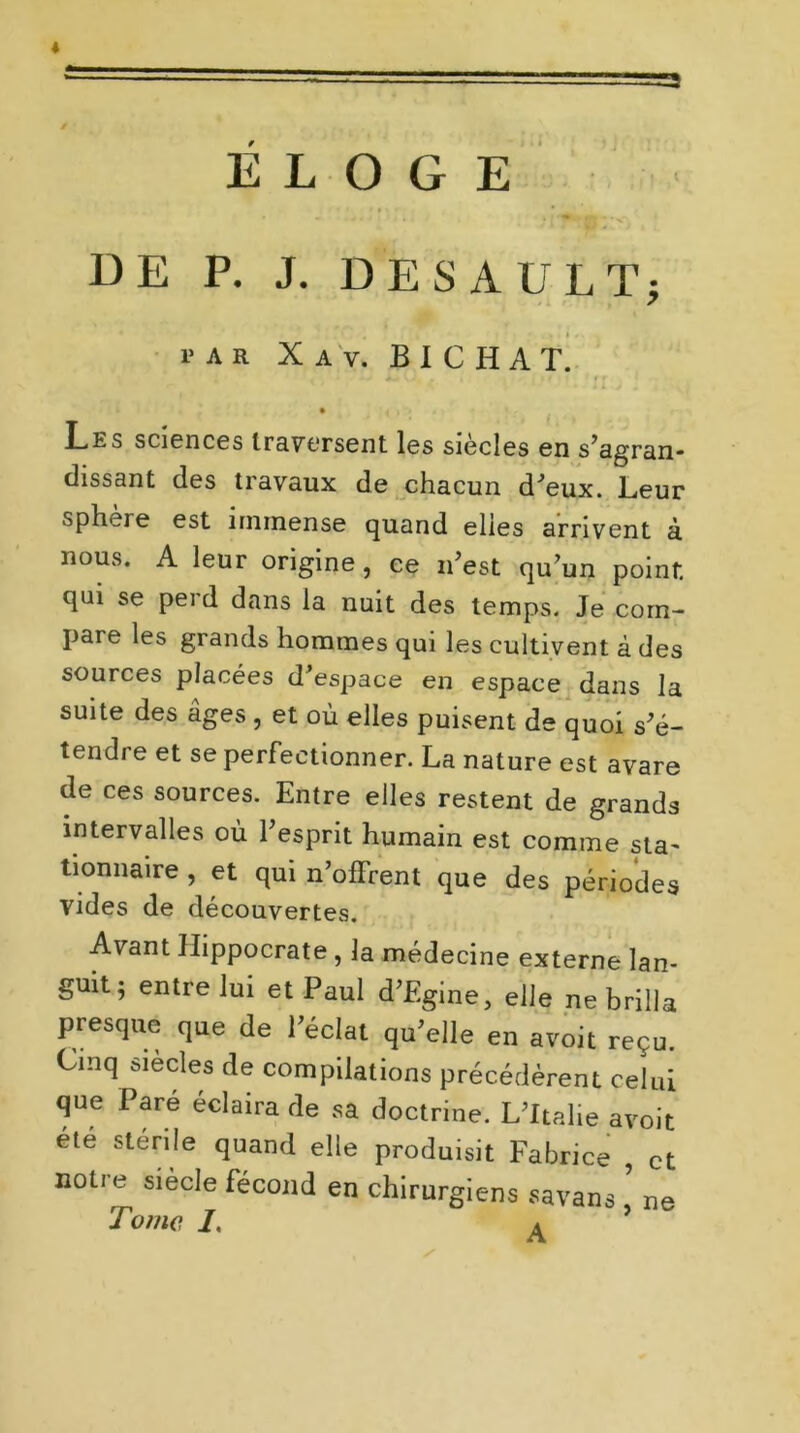 ÉLOGE

DE P. J. DESAULT;

PAR XAV. BICHAT.

Les sciences traversent les siècles en s'agrandissant des travaux de chacun d'eux. Leur sphère est immense quand elles arrivent à nous. A leur origine, ce n'est qu'un point qui se perd dans la nuit des temps. Je compare les grands hommes qui les cultivent à des sources placées d'espace en espace dans la suite des âges, et où elles puisent de quoi s'étendre et se perfectionner. La nature est avare de ces sources. Entre elles restent de grands intervalles où l'esprit humain est comme stationnaire, et qui n'offrent que des périodes vides de découvertes.

Avant Hippocrate, la médecine externe languit; entre lui et Paul d'Egine, elle ne brilla presque que de l'éclat qu'elle en avoit reçu. Cinq siècles de compilations précédèrent celui que Paré éclaira de sa doctrine. L'Italie avoit été stérile quand elle produisit Fabrice, et notre siècle fécond en chirurgiens savans, ne

Tome I. A